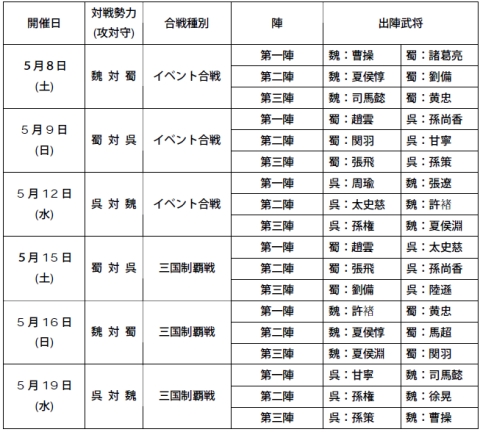 | 開催日 | 対戦勢力 (攻対守) | 合戦種別 | 陣 | 出陣武将 | |
|---|---|---|---|---|---|
| 5月8日 (土) | 魏 対 蜀 | イベント合戦 | 第一陣 | 魏：曹操 | 蜀：諸葛亮 |
| | | | 第二陣 | 魏：夏侯惇 | 蜀：劉備 |
| | | | 第三陣 | 魏：司馬懿 | 蜀：黄忠 |
| 5月9日 (日) | 蜀 対 呉 | イベント合戦 | 第一陣 | 蜀：趙雲 | 呉：孫尚香 |
| | | | 第二陣 | 蜀：関羽 | 呉：甘寧 |
| | | | 第三陣 | 蜀：張飛 | 呉：孫策 |
| 5月12日 (水) | 呉 対 魏 | イベント合戦 | 第一陣 | 呉：周瑜 | 魏：張遼 |
| | | | 第二陣 | 呉：太史慈 | 魏：許褚 |
| | | | 第三陣 | 呉：孫権 | 魏：夏侯淵 |
| 5月15日 (土) | 蜀 対 呉 | 三国制覇戦 | 第一陣 | 蜀：趙雲 | 呉：太史慈 |
| | | | 第二陣 | 蜀：張飛 | 呉：孫尚香 |
| | | | 第三陣 | 蜀：劉備 | 呉：陸遜 |
| 5月16日 (日) | 魏 対 蜀 | 三国制覇戦 | 第一陣 | 魏：許褚 | 蜀：黄忠 |
| | | | 第二陣 | 魏：夏侯惇 | 蜀：馬超 |
| | | | 第三陣 | 魏：夏侯淵 | 蜀：関羽 |
| 5月19日 (水) | 呉 対 魏 | 三国制覇戦 | 第一陣 | 呉：甘寧 | 魏：司馬懿 |
| | | | 第二陣 | 呉：孫権 | 魏：徐晃 |
| | | | 第三陣 | 呉：孫策 | 魏：曹操 |